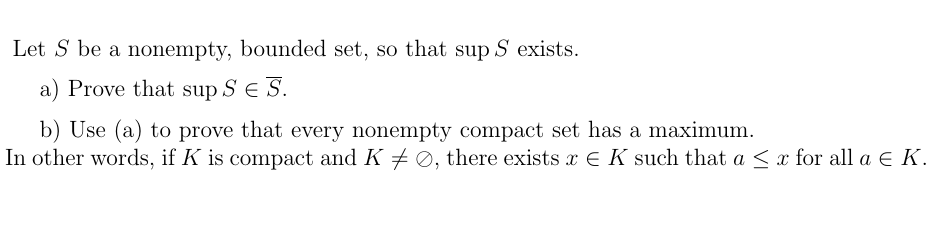 Let $S$ be a nonempty, bounded set, so that $\sup S$ exists.

a) Prove that $\sup S \in \overline{S}$.

b) Use (a) to prove that every nonempty compact set has a maximum.
In other words, if $K$ is compact and $K \neq \oslash$, there exists $x \in K$ such that $a \leq x$ for all $a \in K$.